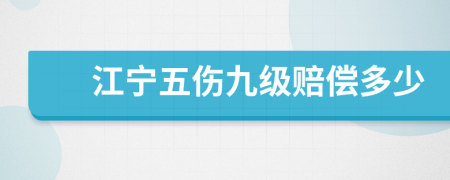 江宁五伤九级赔偿多少